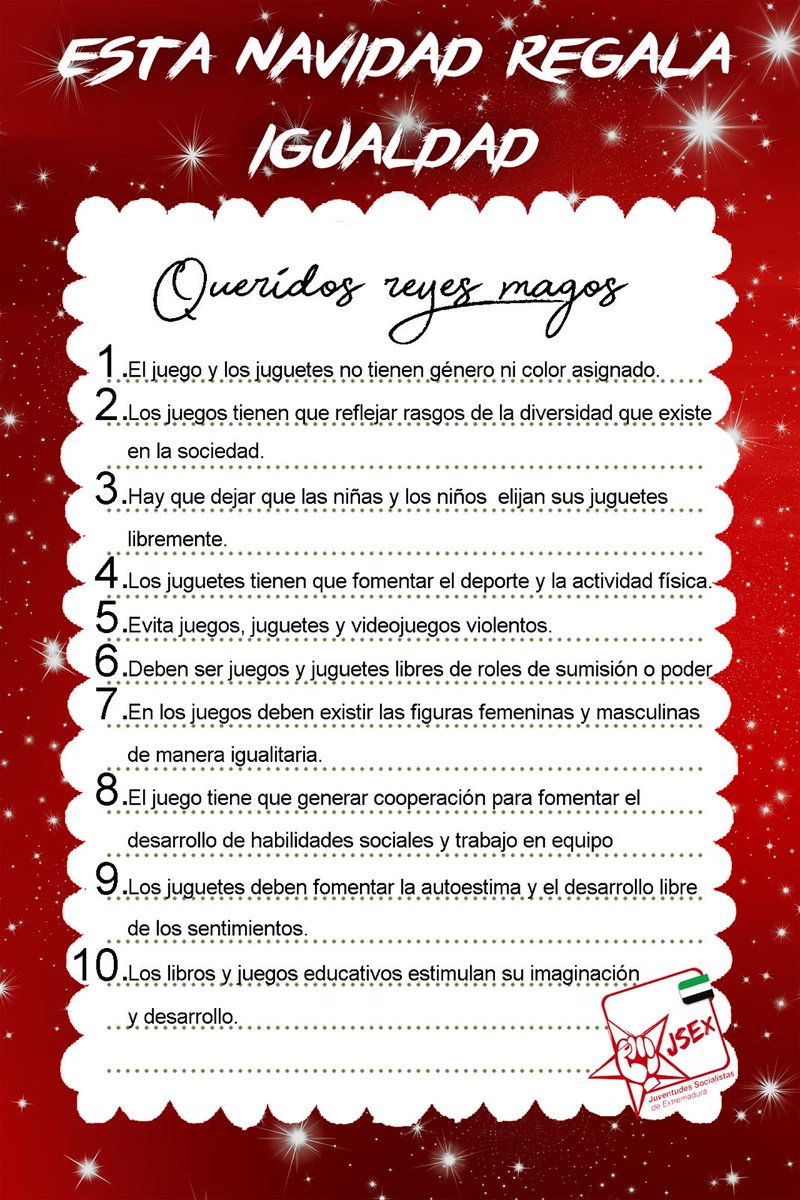 ESTA NAVIDAD REGALA IGUALDAD

Queridos reyes magos

1. El juego y los juguetes no tienen género ni color asignado.
2. Los juegos tienen que reflejar rasgos de la diversidad que existe en la sociedad.
3. Hay que dejar que las niñas y los niños elijan sus juguetes libremente.
4. Los juguetes tienen que fomentar el deporte y la actividad física.
5. Evita juegos, juguetes y videojuegos violentos.
6. Deben ser juegos y juguetes libres de roles de sumisión o poder
7. En los juegos deben existir las figuras femeninas y masculinas de manera igualitaria.
8. El juego tiene que generar cooperación para fomentar el desarrollo de habilidades sociales y trabajo en equipo
9. Los juguetes deben fomentar la autoestima y el desarrollo libre de los sentimientos.
10. Los libros y juegos educativos estimulan su imaginación y desarrollo.

JSEX
Juventudes Socialistas de Extremadura